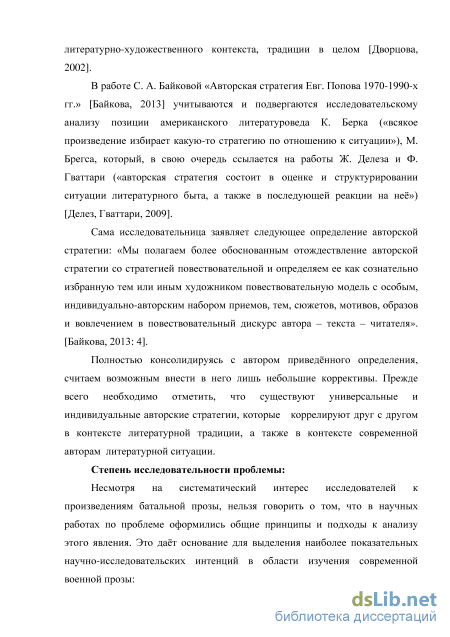 литературно-художественного контекста, традиции в целом [Дворцова, 2002].

В работе С. А. Байковой «Авторская стратегия Евг. Попова 1970-1990-х гг.» [Байкова, 2013] учитываются и подвергаются исследовательскому анализу позиции американского литературоведа К. Берка («всякое произведение избирает какую-то стратегию по отношению к ситуации»), М. Брегса, который, в свою очередь ссылается на работы Ж. Делеза и Ф. Гваттари («авторская стратегия состоит в оценке и структурировании ситуации литературного быта, а также в последующей реакции на неё») [Делез, Гваттари, 2009].

Сама исследовательница заявляет следующее определение авторской стратегии: «Мы полагаем более обоснованным отождествление авторской стратегии со стратегией повествовательной и определяем ее как сознательно избранную тем или иным художником повествовательную модель с особым, индивидуально-авторским набором приемов, тем, сюжетов, мотивов, образов и вовлечением в повествовательный дискурс автора – текста – читателя». [Байкова, 2013: 4].

Полностью консолидируясь с автором приведённого определения, считаем возможным внести в него лишь небольшие коррективы. Прежде всего необходимо отметить, что существуют универсальные и индивидуальные авторские стратегии, которые коррелируют друг с другом в контексте литературной традиции, а также в контексте современной авторам литературной ситуации.

Степень исследовательности проблемы:

Несмотря на систематический интерес исследователей к произведениям батальной прозы, нельзя говорить о том, что в научных работах по проблеме оформились общие принципы и подходы к анализу этого явления. Это даёт основание для выделения наиболее показательных научно-исследовательских интенций в области изучения современной военной прозы:

dsLib.net
библиотека диссертаций